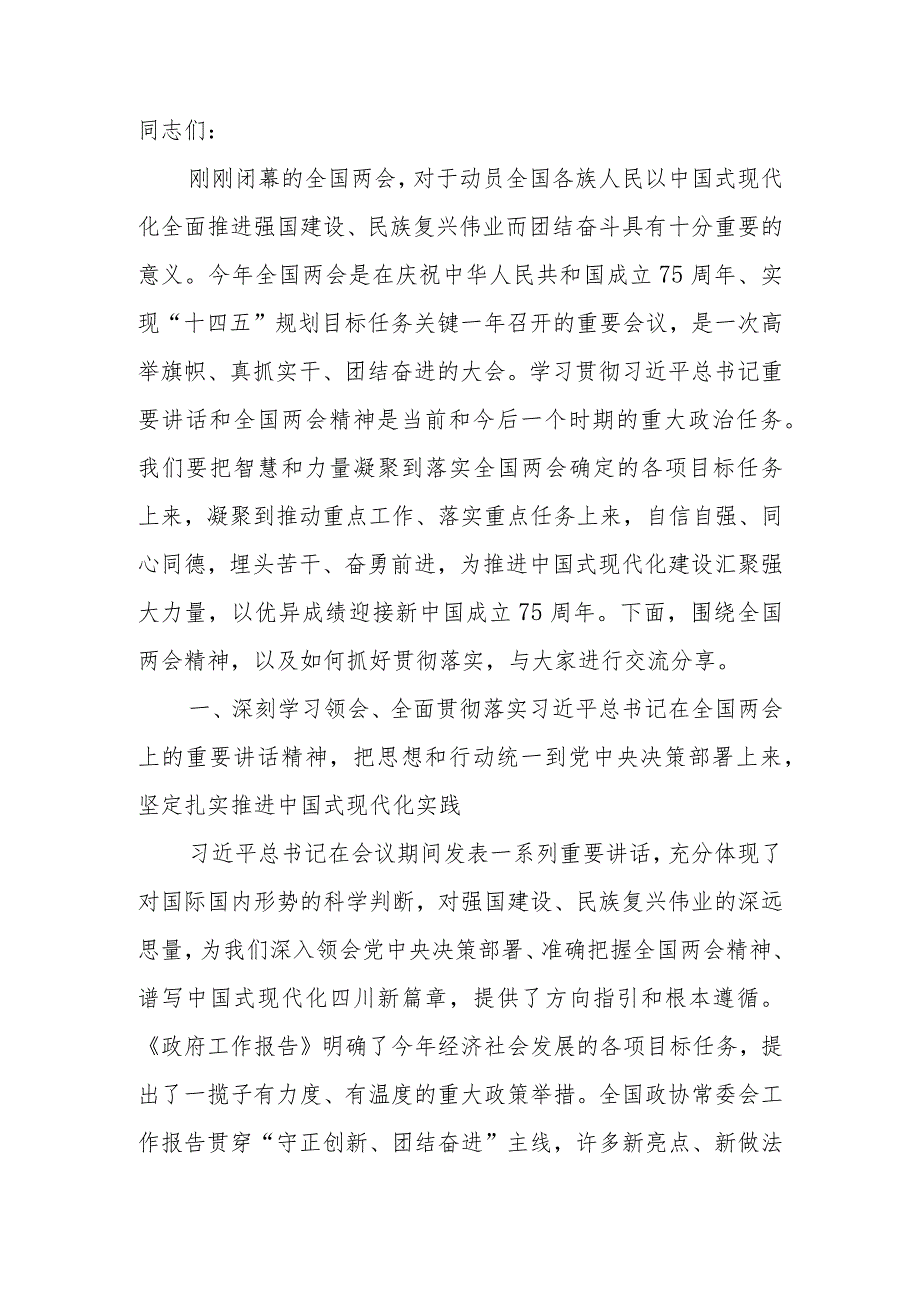 同志们：

刚刚闭幕的全国两会，对于动员全国各族人民以中国式现代化全面推进强国建设、民族复兴伟业而团结奋斗具有十分重要的意义。今年全国两会是在庆祝中华人民共和国成立75周年、实现“十四五”规划目标任务关键一年召开的重要会议，是一次高举旗帜、真抓实干、团结奋进的大会。学习贯彻习近平总书记重要讲话和全国两会精神是当前和今后一个时期的重大政治任务。我们要把智慧和力量凝聚到落实全国两会确定的各项目标任务上来，凝聚到推动重点工作、落实重点任务上来，自信自强、同心同德，埋头苦干、奋勇前进，为推进中国式现代化建设汇聚强大力量，以优异成绩迎接新中国成立75周年。下面，围绕全国两会精神，以及如何抓好贯彻落实，与大家进行交流分享。

一、深刻学习领会、全面贯彻落实习近平总书记在全国两会上的重要讲话精神，把思想和行动统一到党中央决策部署上来，坚定扎实推进中国式现代化实践

习近平总书记在会议期间发表一系列重要讲话，充分体现了对国际国内形势的科学判断，对强国建设、民族复兴伟业的深远思量，为我们深入领会党中央决策部署、准确把握全国两会精神、谱写中国式现代化四川新篇章，提供了方向指引和根本遵循。《政府工作报告》明确了今年经济社会发展的各项目标任务，提出了一揽子有力度、有温度的重大政策举措。全国政协常委会工作报告贯穿“守正创新、团结奋进”主线，许多新亮点、新做法